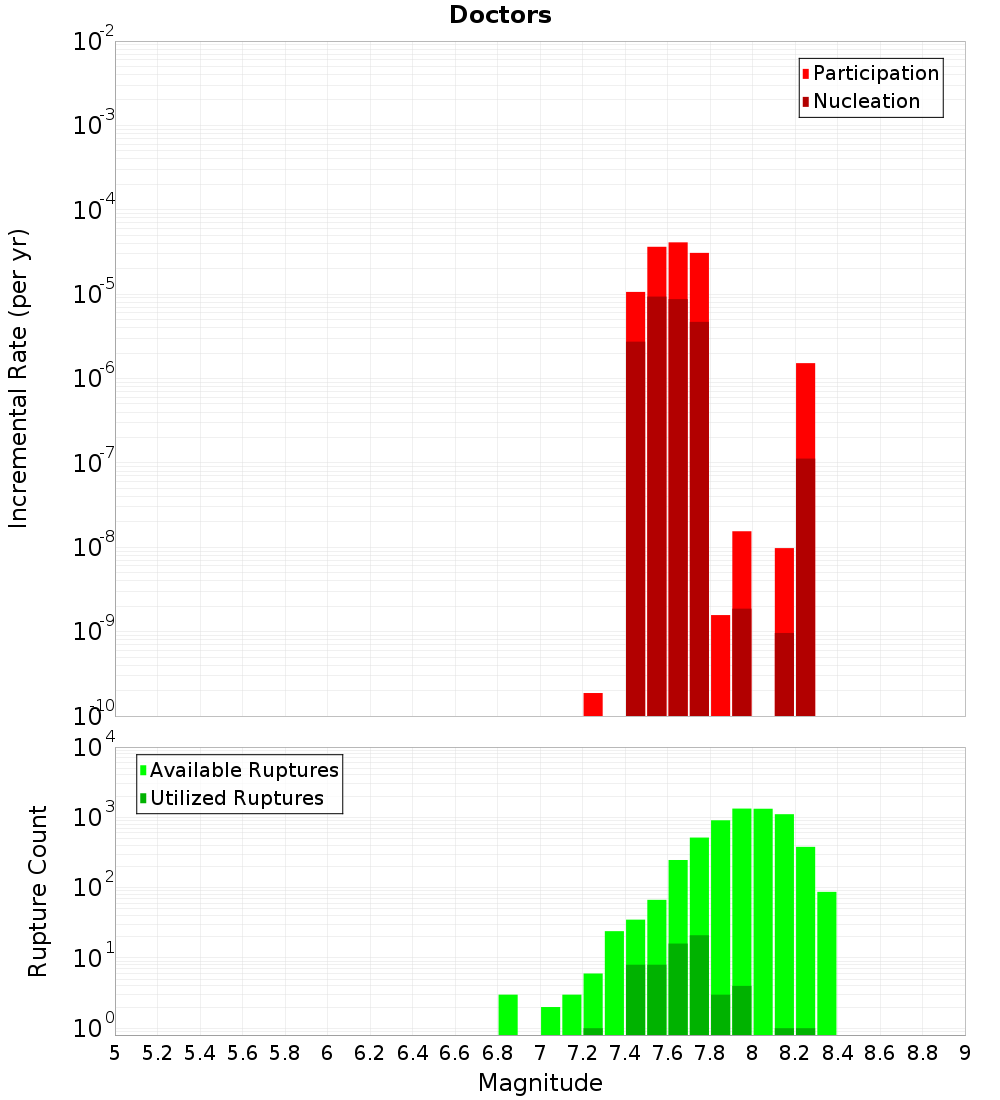 Doctors

Participation
Nucleation

Incremental Rate (per yr)

$10^{-2}$
$10^{-3}$
$10^{-4}$
$10^{-5}$
$10^{-6}$
$10^{-7}$
$10^{-8}$
$10^{-9}$
$10^{-10}$

Available Ruptures
Utilized Ruptures

Rupture Count

$10^{4}$
$10^{3}$
$10^{2}$
$10^{1}$
$10^{0}$

5 5.2 5.4 5.6 5.8 6 6.2 6.4 6.6 6.8 7 7.2 7.4 7.6 7.8 8 8.2 8.4 8.6 8.8 9

Magnitude